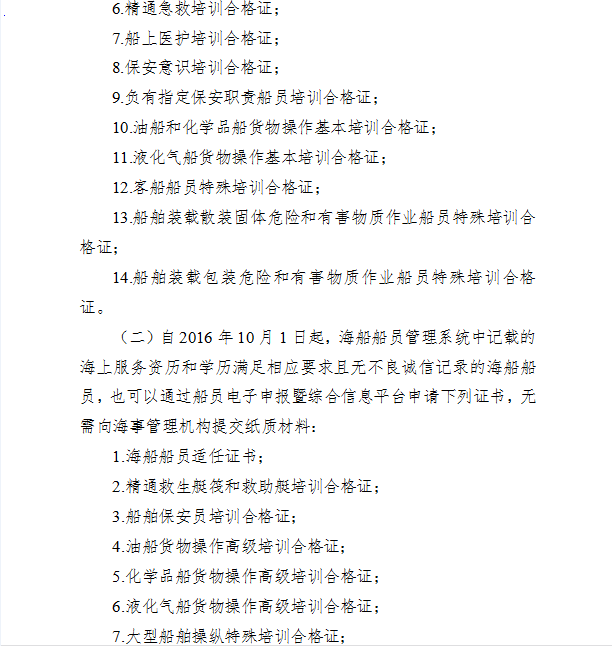 6.精通急救培训合格证；

7.船上医护培训合格证；

8.保安意识培训合格证；

9.负有指定保安职责船员培训合格证；

10.油船和化学品船货物操作基本培训合格证；

11.液化气船货物操作基本培训合格证；

12.客船船员特殊培训合格证；

13.船舶装载散装固体危险和有害物质作业船员特殊培训合格证；

14.船舶装载包装危险和有害物质作业船员特殊培训合格证。

（二）自 2016 年 10 月 1 日起，海船船员管理系统中记载的海上服务资历和学历满足相应要求且无不良诚信记录的海船船员，也可以通过船员电子申报暨综合信息平台申请下列证书，无需向海事管理机构提交纸质材料：

1.海船船员适任证书；

2.精通救生艇筏和救助艇培训合格证；

3.船舶保安员培训合格证；

4.油船货物操作高级培训合格证；

5.化学品船货物操作高级培训合格证；

6.液化气船货物操作高级培训合格证；

7.大型船舶操纵特殊培训合格证；